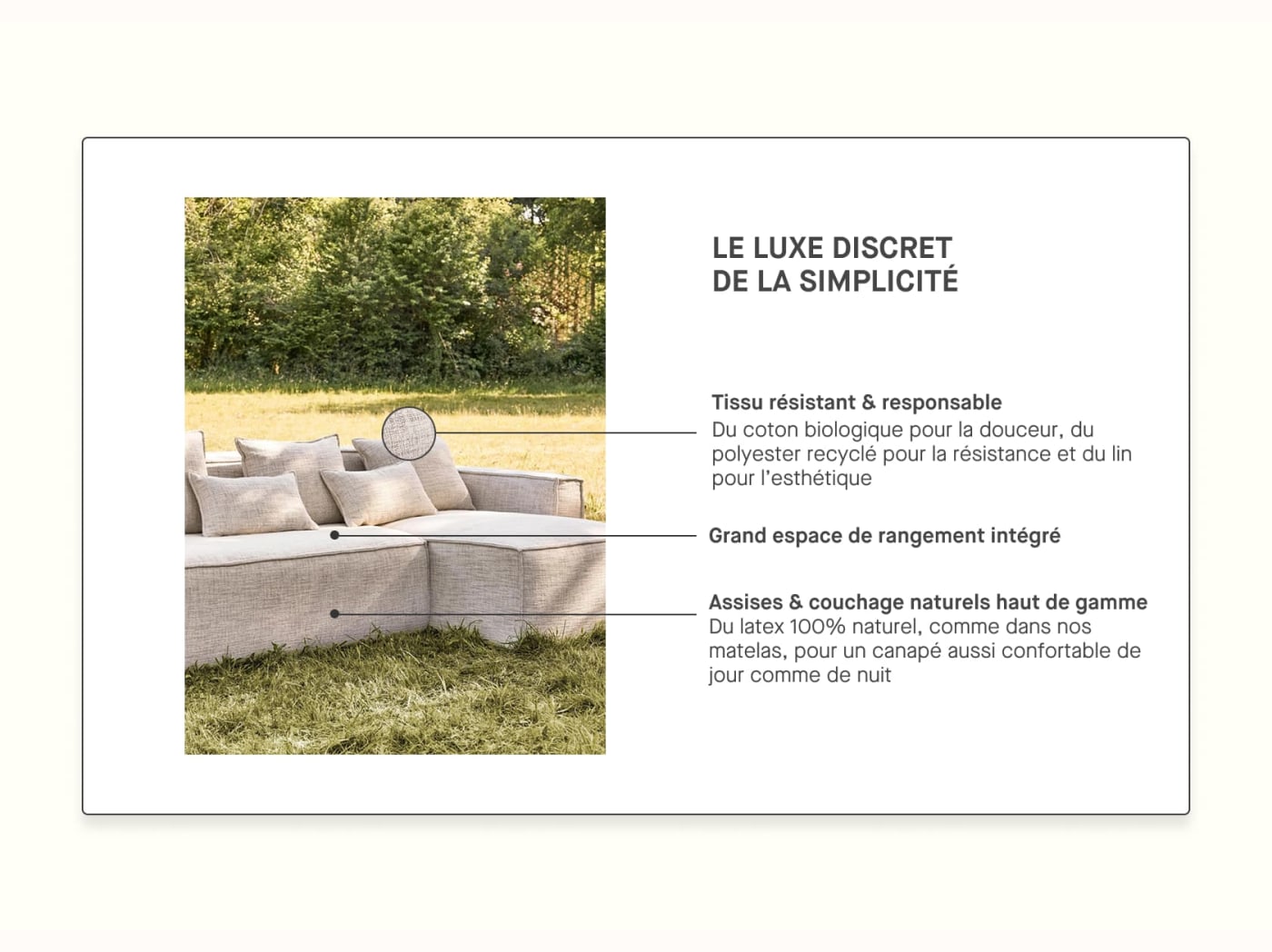 LE LUXE DISCRET
DE LA SIMPLICITÉ

Tissu résistant & responsable
Du coton biologique pour la douceur, du polyester recyclé pour la résistance et du lin pour l'esthétique

Grand espace de rangement intégré

Assises & couchage naturels haut de gamme
Du latex 100% naturel, comme dans nos matelas, pour un canapé aussi confortable de jour comme de nuit